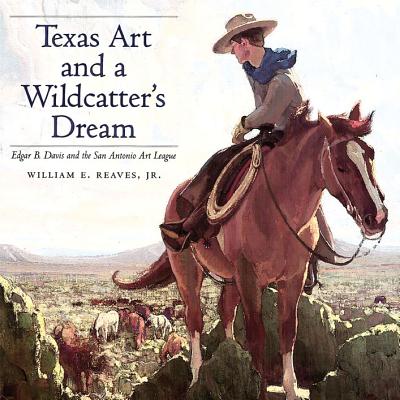 Texas Art and a Wildcatter's Dream

Edgar B. Davis and the San Antonio Art League

WILLIAM E. REAVES, JR.